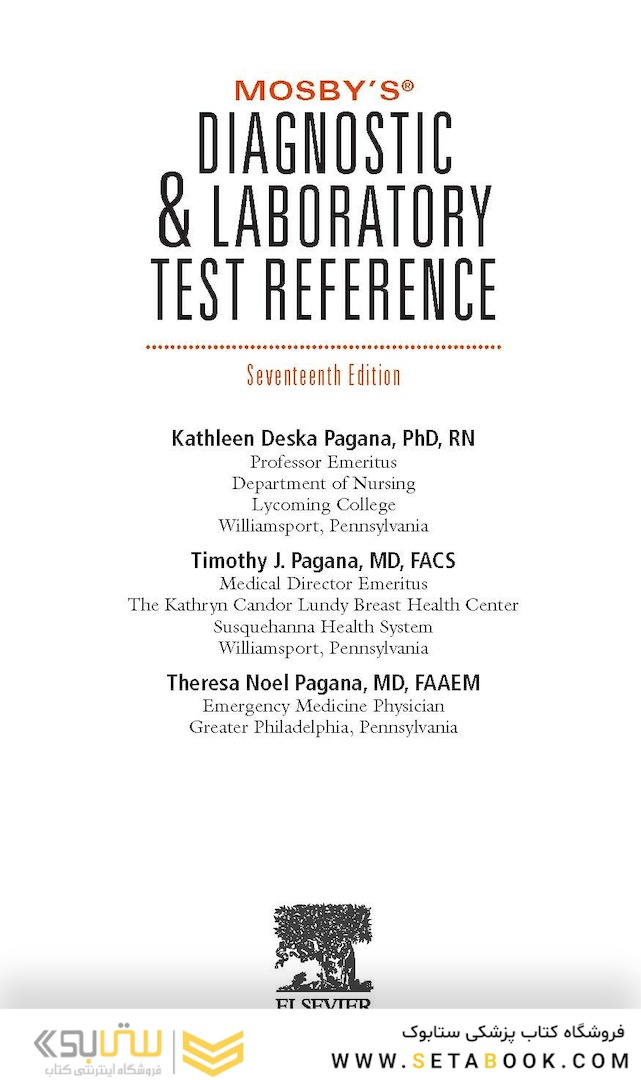 MOSBY'S®
DIAGNOSTIC
& LABORATORY
TEST REFERENCE

Seventeenth Edition

Kathleen Deska Pagana, PhD, RN
Professor Emeritus
Department of Nursing
Lycoming College
Williamsport, Pennsylvania

Timothy J. Pagana, MD, FACS
Medical Director Emeritus
The Kathryn Candor Lundy Breast Health Center
Susquehanna Health System
Williamsport, Pennsylvania

Theresa Noel Pagana, MD, FAAEM
Emergency Medicine Physician
Greater Philadelphia, Pennsylvania

ELSEVIER

ستابوک
فروشگاه اینترنتی کتاب

فروشگاه کتاب پزشکی ستابوک
WWW.SETABOOK.COM